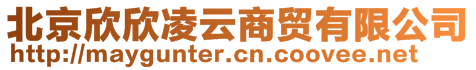 北京欣欣凌云商贸有限公司
http://maygunter.cn.coovee.net